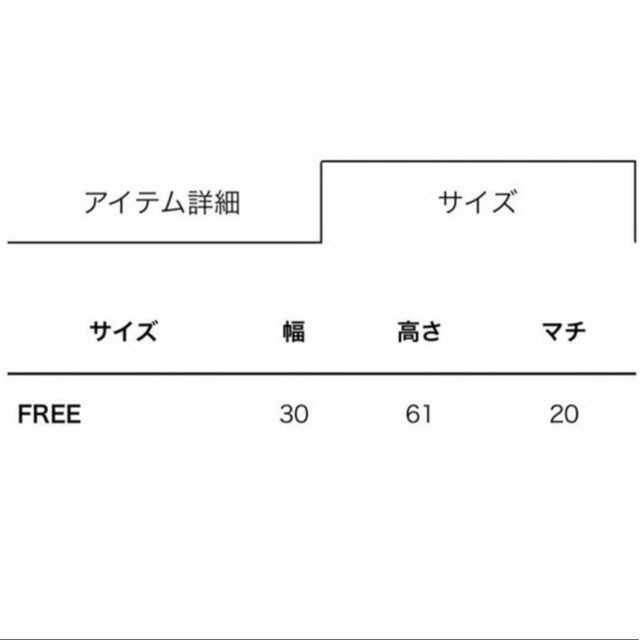 アイテム詳細
サイズ

| サイズ | 幅 | 高さ | マチ |
|---|---|---|---|
| FREE | 30 | 61 | 20 |